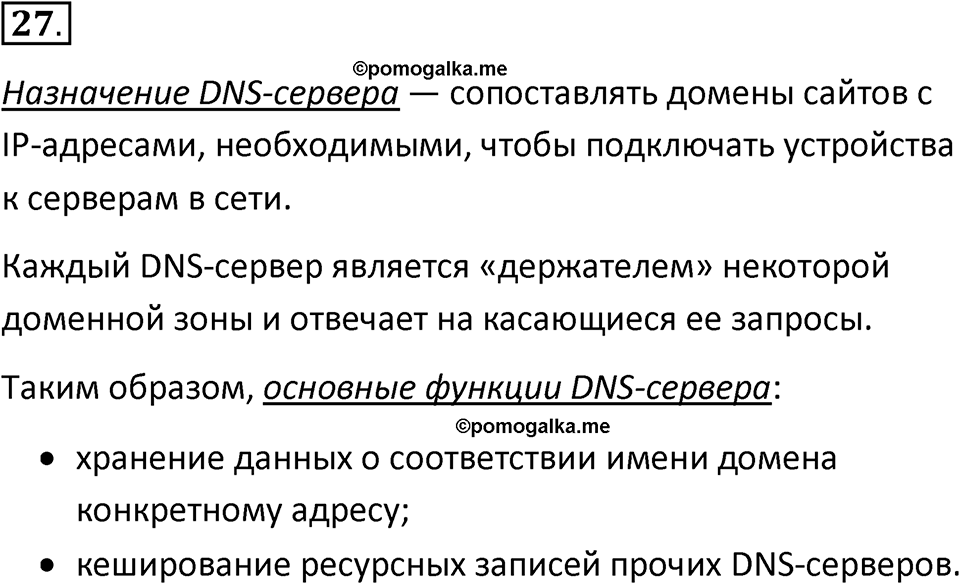 27.

©pomogalka.me

Назначение DNS-сервера — сопоставлять домены сайтов с IP-адресами, необходимыми, чтобы подключать устройства к серверам в сети.

Каждый DNS-сервер является «держателем» некоторой доменной зоны и отвечает на касающиеся ее запросы.

Таким образом, основные функции DNS-сервера:

©pomogalka.me

• хранение данных о соответствии имени домена конкретному адресу;
• кеширование ресурсных записей прочих DNS-серверов.